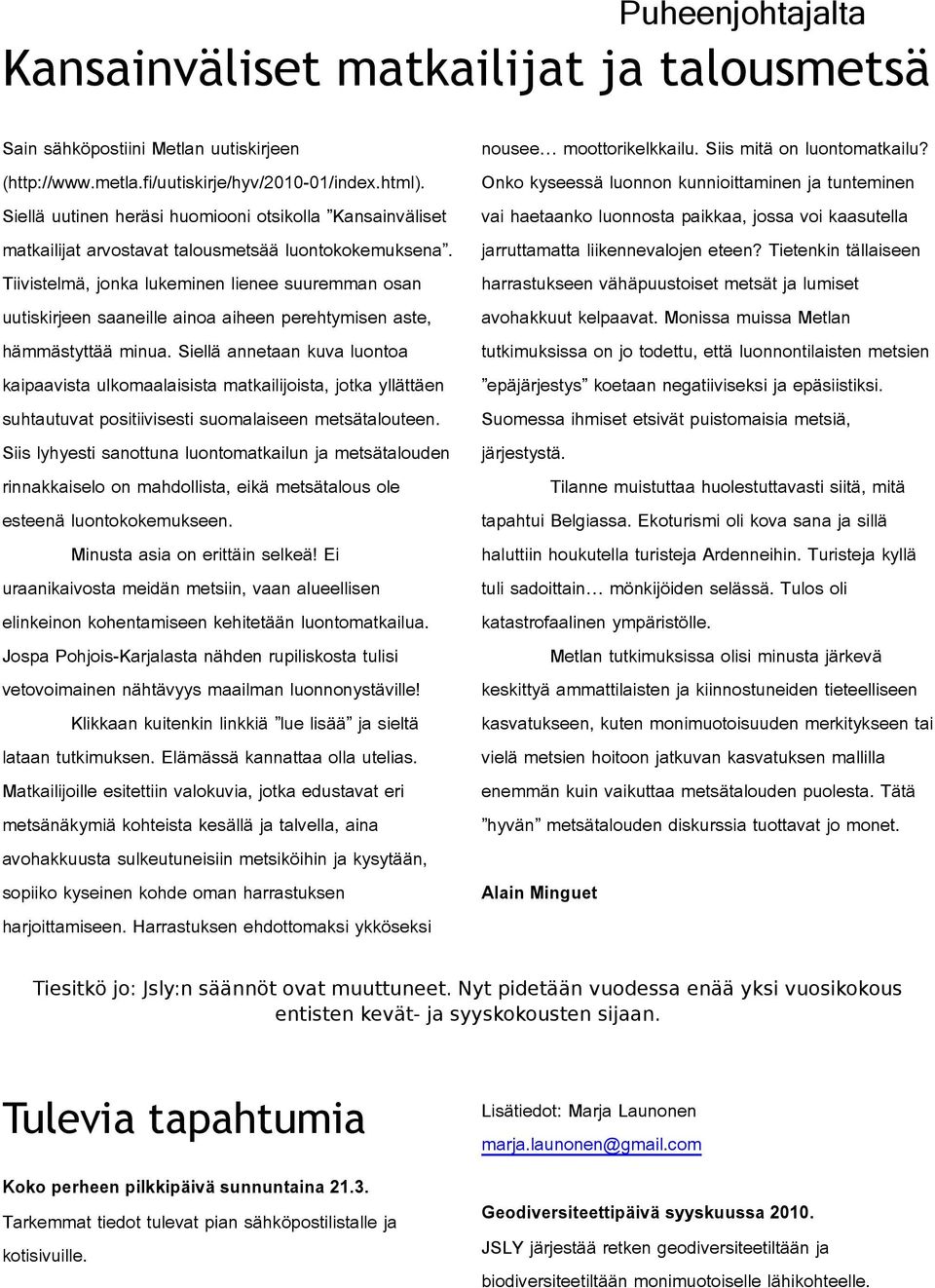 Puheenjohtajalta

Kansainväliset matkailijat ja talousmetsä

Sain sähköpostiini Metlan uutiskirjeen (http://www.metla.fi/uutiskirje/hyv/2010-01/index.html). Siellä uutinen heräsi huomiooni otsikolla ”Kansainväliset matkailijat arvostavat talousmetsää luontokokemuksena”. Tiivistelmä, jonka lukeminen lienee suuremman osan uutiskirjeen saaneille ainoa aiheen perehtymisen aste, hämmästyttää minua. Siellä annetaan kuva luontoa kaipaavista ulkomaalaisista matkailijoista, jotka yllättäen suhtautuvat positiivisesti suomalaiseen metsätalouteen. Siis lyhyesti sanottuna luontomatkailun ja metsätalouden rinnakkaiselo on mahdollista, eikä metsätalous ole esteenä luontokokemukseen.

Minusta asia on erittäin selkeä! Ei uraanikaivosta meidän metsiin, vaan alueellisen elinkeinon kohentamiseen kehitetään luontomatkailua. Jospa Pohjois-Karjalasta nähden rupiliskosta tulisi vetovoimainen nähtävyys maailman luonnonystäville!

Klikkaan kuitenkin linkkiä ”lue lisää” ja sieltä lataan tutkimuksen. Elämässä kannattaa olla utelias. Matkailijoille esitettiin valokuvia, jotka edustavat eri metsänäkymiä kohteista kesällä ja talvella, aina avohakkuusta sulkeutuneisiin metsiköihin ja kysytään, sopiiko kyseinen kohde oman harrastuksen harjoittamiseen. Harrastuksen ehdottomaksi ykköseksi nousee... moottorikelkkailu. Siis mitä on luontomatkailu? Onko kyseessä luonnon kunnioittaminen ja tunteminen vai haetaanko luonnosta paikkaa, jossa voi kaasutella jarruttamatta liikennevalojen eteen? Tietenkin tällaiseen harrastukseen vähäpuustoiset metsät ja lumiset avohakkuut kelpaavat. Monissa muissa Metlan tutkimuksissa on jo todettu, että luonnontilaisten metsien ”epäjärjestys” koetaan negatiiviseksi ja epäsiistiksi. Suomessa ihmiset etsivät puistomaisia metsiä, järjestystä.

Tilanne muistuttaa huolestuttavasti siitä, mitä tapahtui Belgiassa. Ekoturismi oli kova sana ja sillä haluttiin houkutella turisteja Ardenneihin. Turisteja kyllä tuli sadoittain... mönkijöiden selässä. Tulos oli katastrofaalinen ympäristölle.

Metlan tutkimuksissa olisi minusta järkevä keskittyä ammattilaisten ja kiinnostuneiden tieteelliseen kasvatukseen, kuten monimuotoisuuden merkitykseen tai vielä metsien hoitoon jatkuvan kasvatuksen mallilla enemmän kuin vaikuttaa metsätalouden puolesta. Tätä ”hyvän” metsätalouden diskurssia tuottavat jo monet.

Alain Minguet

Tiesitkö jo: Jsly:n säännöt ovat muuttuneet. Nyt pidetään vuodessa enää yksi vuosikokous entisten kevät- ja syyskokousten sijaan.

Tulevia tapahtumia

Koko perheen pilkkipäivä sunnuntaina 21.3.
Tarkemmat tiedot tulevat pian sähköpostilistalle ja kotisivuille.

Lisätiedot: Marja Launonen
marja.launonen@gmail.com

Geodiversiteettipäivä syyskuussa 2010.
JSLY järjestää retken geodiversiteetiltään ja biodiversiteetiltään monimuotoiselle lähikohteelle.